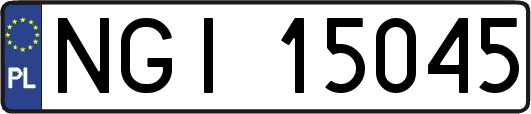 PL
NGI 15045